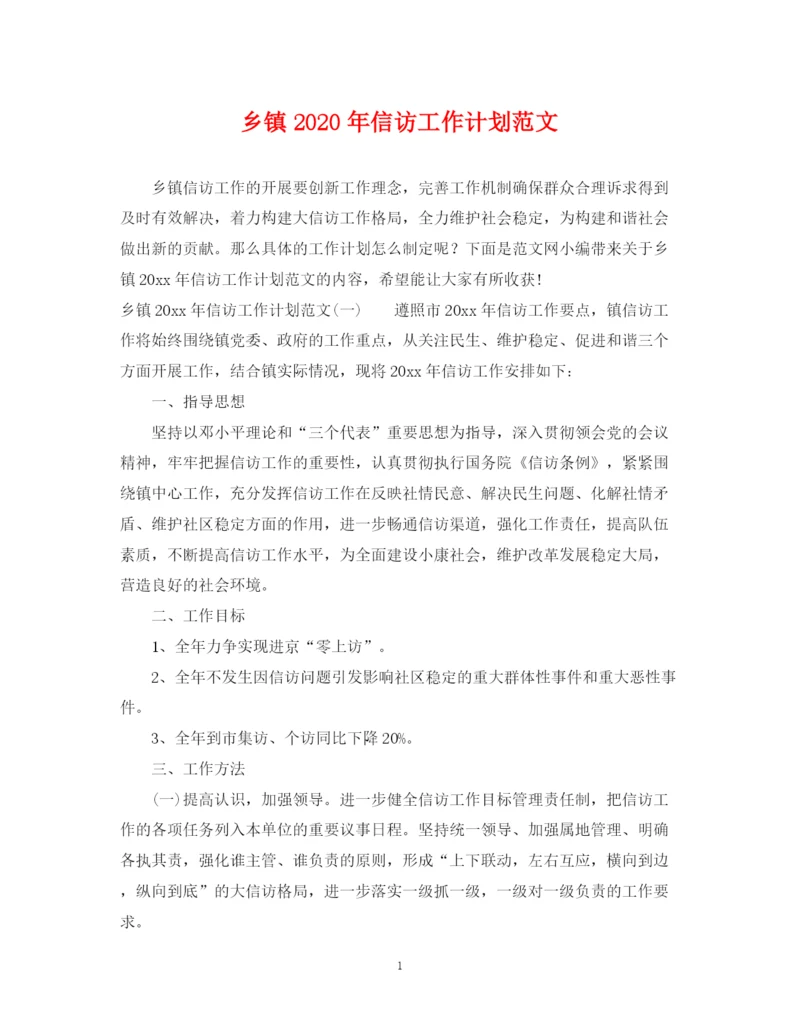 乡镇2020年信访工作计划范文

乡镇信访工作的开展要创新工作理念，完善工作机制确保群众合理诉求得到及时有效解决，着力构建大信访工作格局，全力维护社会稳定，为构建和谐社会做出新的贡献。那么具体的工作计划怎么制定呢？下面是范文网小编带来关于乡镇20xx年信访工作计划范文的内容，希望能让大家有所收获！

乡镇20xx年信访工作计划范文(一)　　遵照市20xx年信访工作要点，镇信访工作将始终围绕镇党委、政府的工作重点，从关注民生、维护稳定、促进和谐三个方面开展工作，结合镇实际情况，现将20xx年信访工作安排如下：

一、指导思想

坚持以邓小平理论和“三个代表”重要思想为指导，深入贯彻领会党的会议精神，牢牢把握信访工作的重要性，认真贯彻执行国务院《信访条例》，紧紧围绕镇中心工作，充分发挥信访工作在反映社情民意、解决民生问题、化解社情矛盾、维护社区稳定方面的作用，进一步畅通信访渠道，强化工作责任，提高队伍素质，不断提高信访工作水平，为全面建设小康社会，维护改革发展稳定大局，营造良好的社会环境。

二、工作目标

1、全年力争实现进京“零上访”。

2、全年不发生因信访问题引发影响社区稳定的重大群体性事件和重大恶性事件。

3、全年到市集访、个访同比下降20%。

三、工作方法

(一)提高认识，加强领导。进一步健全信访工作目标管理责任制，把信访工作的各项任务列入本单位的重要议事日程。坚持统一领导、加强属地管理、明确各执其责，强化谁主管、谁负责的原则，形成“上下联动，左右互应，横向到边，纵向到底”的大信访格局，进一步落实一级抓一级，一级对一级负责的工作要求。

1